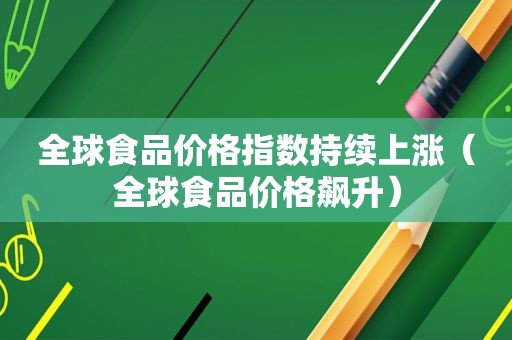 全球食品价格指数持续上涨（全球食品价格飙升）